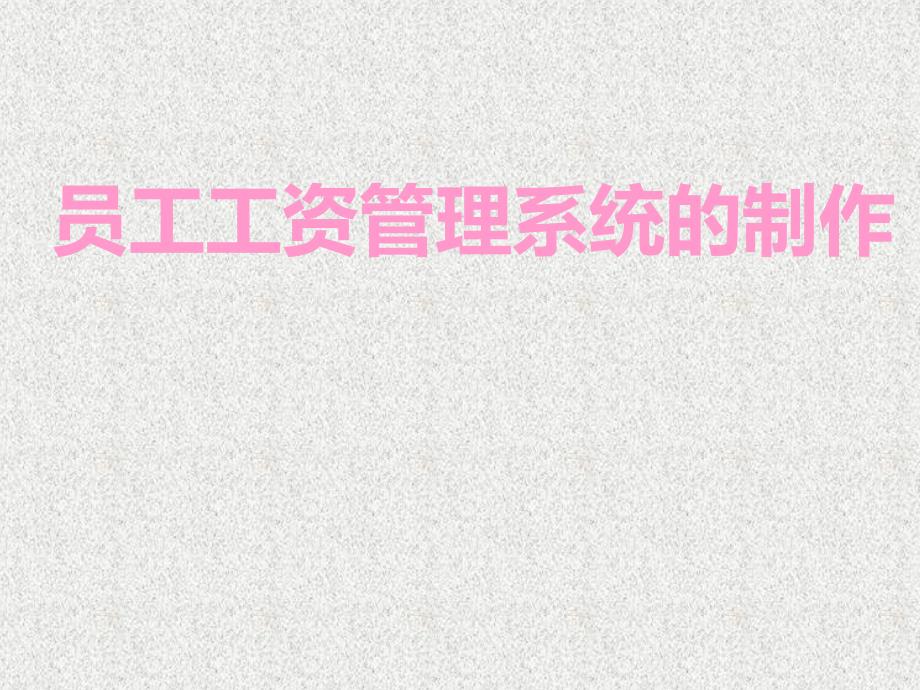 员工工资管理系统的制作